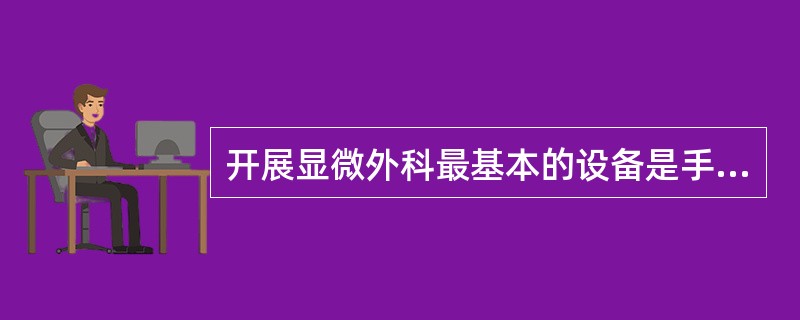 开展显微外科最基本的设备是手...